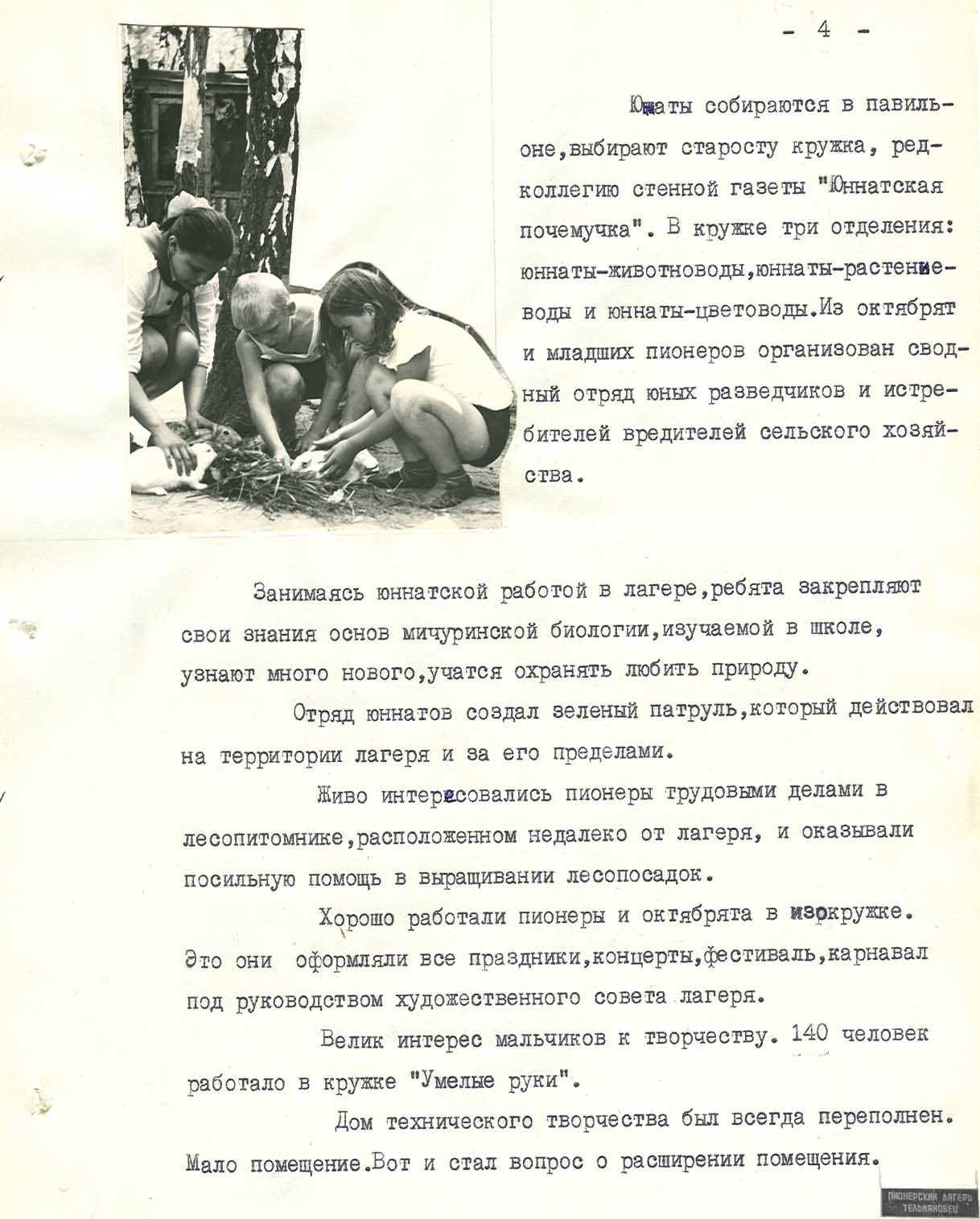 - 4 -

Юннаты собираются в павильоне,выбирают старосту кружка, редколлегию стенной газеты "Юннатская почемучка". В кружке три отделения: юннаты-животноводы,юннаты-растениеводы и юннаты-цветоводы.Из октябрят и младших пионеров организован сводный отряд юных разведчиков и истребителей вредителей сельского хозяйства.

Занимаясь юннатской работой в лагере,ребята закрепляют свои знания основ мичуринской биологии,изучаемой в школе, узнают много нового,учатся охранять любить природу.

Отряд юннатов создал зеленый патруль,который действовал на территории лагеря и за его пределами.

Живо интересовались пионеры трудовыми делами в лесопитомнике,расположенном недалеко от лагеря, и оказывали посильную помощь в выращивании лесопосадок.

Хорошо работали пионеры и октябрята в изокружке. Это они оформляли все праздники,концерты,фестиваль,карнавал под руководством художественного совета лагеря.

Велик интерес мальчиков к творчеству. 140 человек работало в кружке "Умелые руки".

Дом технического творчества был всегда переполнен. Мало помещение.Вот и стал вопрос о расширении помещения.

ПИОНЕРСКИЙ ЛАГЕРЬ ТЕЛЬМАНОВЕЦ